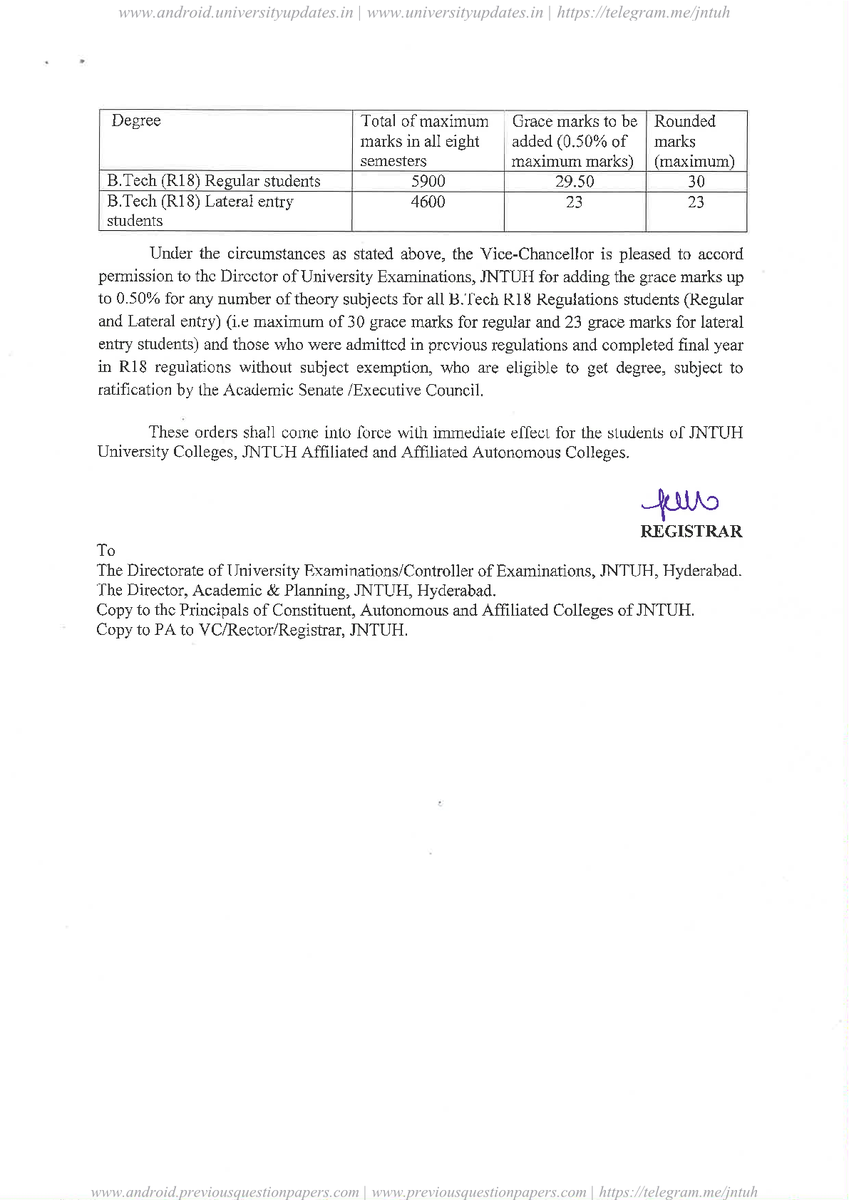 www.android.universityupdates.in | www.universityupdates.in | https://telegram.me/jntuh

| Degree | Total of maximum marks in all eight semesters | Grace marks to be added (0.50% of maximum marks) | Rounded marks (maximum) |
|---|---|---|---|
| B.Tech (R18) Regular students | 5900 | 29.50 | 30 |
| B.Tech (R18) Lateral entry students | 4600 | 23 | 23 |

Under the circumstances as stated above, the Vice-Chancellor is pleased to accord permission to the Director of University Examinations, JNTUH for adding the grace marks up to 0.50% for any number of theory subjects for all B.Tech R18 Regulations students (Regular and Lateral entry) (i.e maximum of 30 grace marks for regular and 23 grace marks for lateral entry students) and those who were admitted in previous regulations and completed final year in R18 regulations without subject exemption, who are eligible to get degree, subject to ratification by the Academic Senate /Executive Council.

These orders shall come into force with immediate effect for the students of JNTUH University Colleges, JNTUH Affiliated and Affiliated Autonomous Colleges.

REGISTRAR

To
The Directorate of University Examinations/Controller of Examinations, JNTUH, Hyderabad.
The Director, Academic & Planning, JNTUH, Hyderabad.
Copy to the Principals of Constituent, Autonomous and Affiliated Colleges of JNTUH.
Copy to PA to VC/Rector/Registrar, JNTUH.

www.android.previousquestionpapers.com | www.previousquestionpapers.com | https://telegram.me/jntuh